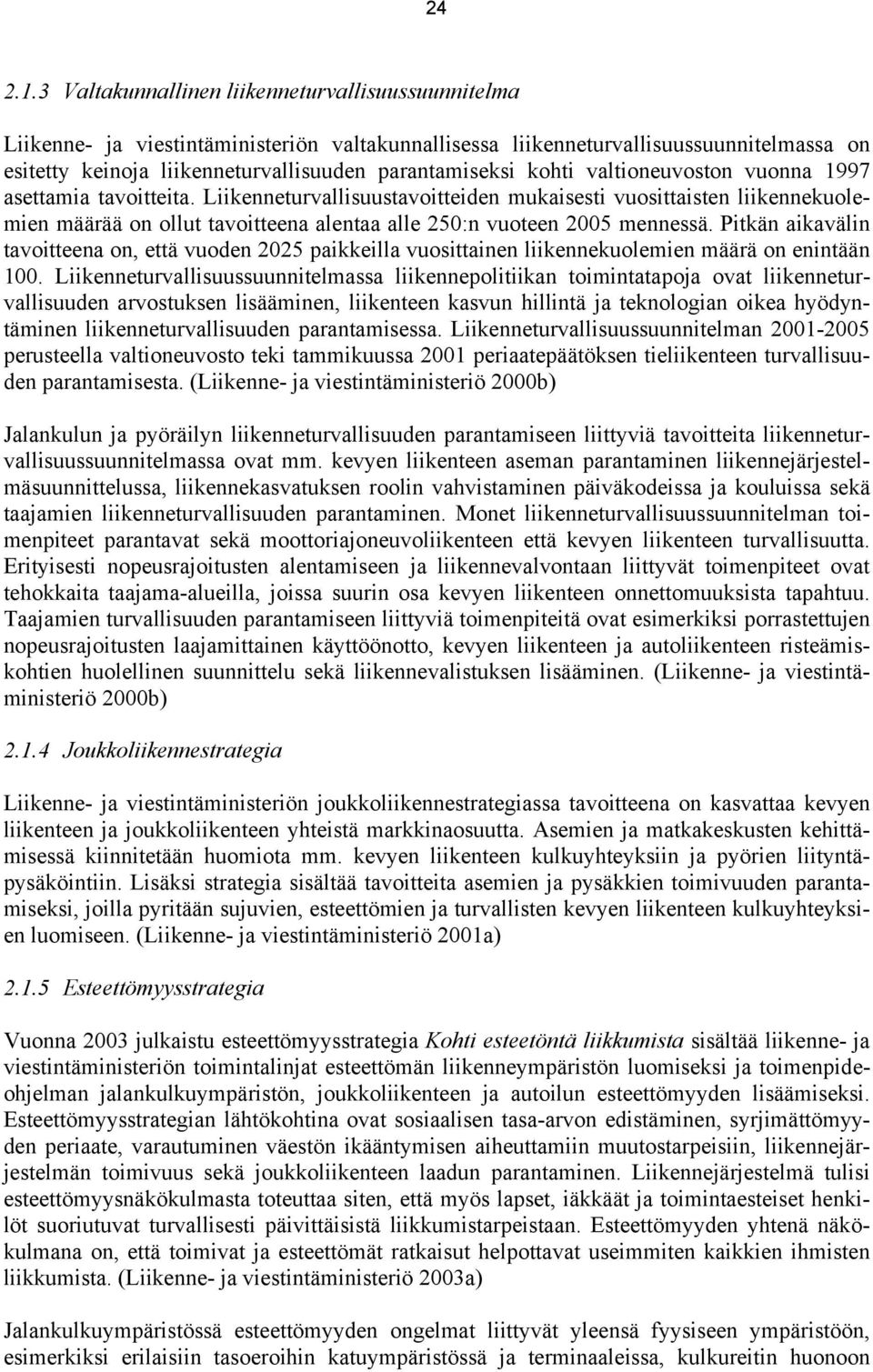 24

2.1.3 Valtakunnallinen liikenneturvallisuussuunnitelma

Liikenne- ja viestintäministeriön valtakunnallisessa liikenneturvallisuussuunnitelmassa on esitetty keinoja liikenneturvallisuuden parantamiseksi kohti valtioneuvoston vuonna 1997 asettamia tavoitteita. Liikenneturvallisuustavoitteiden mukaisesti vuosittaisten liikennekuolemien määrää on ollut tavoitteena alentaa alle 250:n vuoteen 2005 mennessä. Pitkän aikavälin tavoitteena on, että vuoden 2025 paikkeilla vuosittainen liikennekuolemien määrä on enintään 100. Liikenneturvallisuussuunnitelmassa liikennepolitiikan toimintatapoja ovat liikenneturvallisuuden arvostuksen lisääminen, liikenteen kasvun hillintä ja teknologian oikea hyödyntäminen liikenneturvallisuuden parantamisessa. Liikenneturvallisuussuunnitelman 2001-2005 perusteella valtioneuvosto teki tammikuussa 2001 periaatepäätöksen tieliikenteen turvallisuuden parantamisesta. (Liikenne- ja viestintäministeriö 2000b)

Jalankulun ja pyöräilyn liikenneturvallisuuden parantamiseen liittyviä tavoitteita liikenneturvallisuussuunnitelmassa ovat mm. kevyen liikenteen aseman parantaminen liikennejärjestelmäsuunnittelussa, liikennekasvatuksen roolin vahvistaminen päiväkodeissa ja kouluissa sekä taajamien liikenneturvallisuuden parantaminen. Monet liikenneturvallisuussuunnitelman toimenpiteet parantavat sekä moottoriajoneuvoliikenteen että kevyen liikenteen turvallisuutta. Erityisesti nopeusrajoitusten alentamiseen ja liikennevalvontaan liittyvät toimenpiteet ovat tehokkaita taajama-alueilla, joissa suurin osa kevyen liikenteen onnettomuuksista tapahtuu. Taajamien turvallisuuden parantamiseen liittyviä toimenpiteitä ovat esimerkiksi porrastettujen nopeusrajoitusten laajamittainen käyttöönotto, kevyen liikenteen ja autoliikenteen risteämiskohtien huolellinen suunnittelu sekä liikennevalistuksen lisääminen. (Liikenne- ja viestintäministeriö 2000b)

2.1.4 Joukkoliikennestrategia

Liikenne- ja viestintäministeriön joukkoliikennestrategiassa tavoitteena on kasvattaa kevyen liikenteen ja joukkoliikenteen yhteistä markkinaosuutta. Asemien ja matkakeskusten kehittämisessä kiinnitetään huomiota mm. kevyen liikenteen kulkuyhteyksiin ja pyörien liityntäpysäköintiin. Lisäksi strategia sisältää tavoitteita asemien ja pysäkkien toimivuuden parantamiseksi, joilla pyritään sujuvien, esteettömien ja turvallisten kevyen liikenteen kulkuyhteyksien luomiseen. (Liikenne- ja viestintäministeriö 2001a)

2.1.5 Esteettömyysstrategia

Vuonna 2003 julkaistu esteettömyysstrategia Kohti esteetöntä liikkumista sisältää liikenne- ja viestintäministeriön toimintalinjat esteettömän liikenneympäristön luomiseksi ja toimenpideohjelman jalankulkuympäristön, joukkoliikenteen ja autoilun esteettömyyden lisäämiseksi. Esteettömyysstrategian lähtökohtina ovat sosiaalisen tasa-arvon edistäminen, syrjimättömyyden periaate, varautuminen väestön ikääntymisen aiheuttamiin muutostarpeisiin, liikennejärjestelmän toimivuus sekä joukkoliikenteen laadun parantaminen. Liikennejärjestelmä tulisi esteettömyysnäkökulmasta toteuttaa siten, että myös lapset, iäkkäät ja toimintaesteiset henkilöt suoriutuvat turvallisesti päivittäisistä liikkumistarpeistaan. Esteettömyyden yhtenä näkökulmana on, että toimivat ja esteettömät ratkaisut helpottavat useimmiten kaikkien ihmisten liikkumista. (Liikenne- ja viestintäministeriö 2003a)

Jalankulkuympäristössä esteettömyyden ongelmat liittyvät yleensä fyysiseen ympäristöön, esimerkiksi erilaisiin tasoeroihin katuympäristössä ja terminaaleissa, kulkureitin huonoon